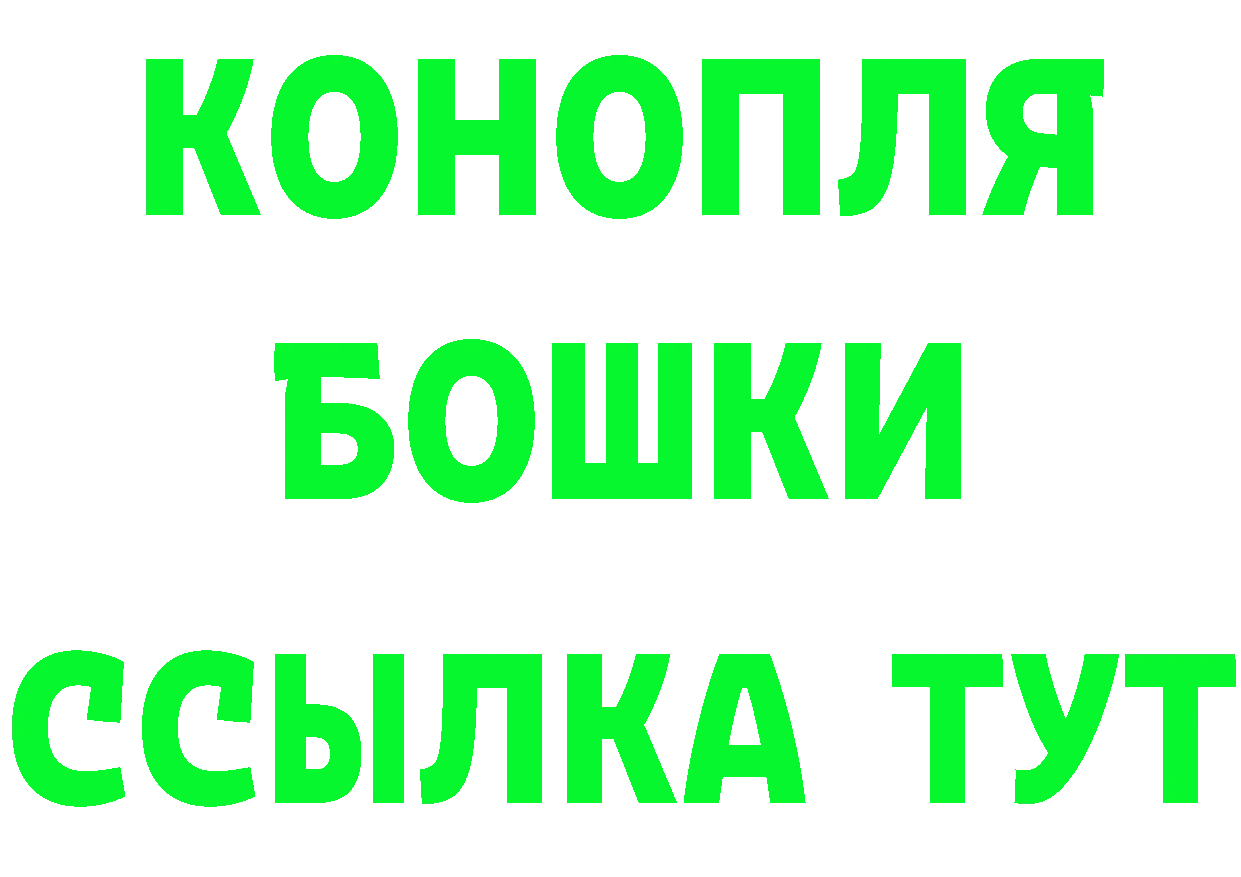 КОНОПЛЯ
БОШКИ
ССЫЛКА ТУТ